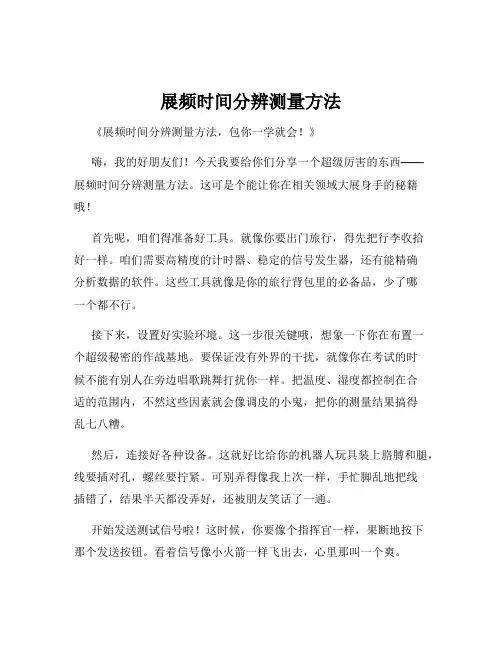 展频时间分辨测量方法

《展频时间分辨测量方法，包你一学就会！》

嗨，我的好朋友们！今天我要给你们分享一个超级厉害的东西——展频时间分辨测量方法。这可是个能让你在相关领域大展身手的秘籍哦！

首先呢，咱们得准备好工具。就像你要出门旅行，得先把行李收拾好一样。咱们需要高精度的计时器、稳定的信号发生器，还有能精确分析数据的软件。这些工具就像是你的旅行背包里的必备品，少了哪一个都不行。

接下来，设置好实验环境。这一步很关键哦，想象一下你在布置一个超级秘密的作战基地。要保证没有外界的干扰，就像你在考试的时候不能有别人在旁边唱歌跳舞打扰你一样。把温度、湿度都控制在合适的范围内，不然这些因素就会像调皮的小鬼，把你的测量结果搞得乱七八糟。

然后，连接好各种设备。这就好比给你的机器人玩具装上胳膊和腿，线要插对孔，螺丝要拧紧。可别弄得像我上次一样，手忙脚乱地把线插错了，结果半天都没弄好，还被朋友笑话了一通。

开始发送测试信号啦！这时候，你要像个指挥官一样，果断地按下那个发送按钮。看着信号像小火箭一样飞出去，心里那叫一个爽。